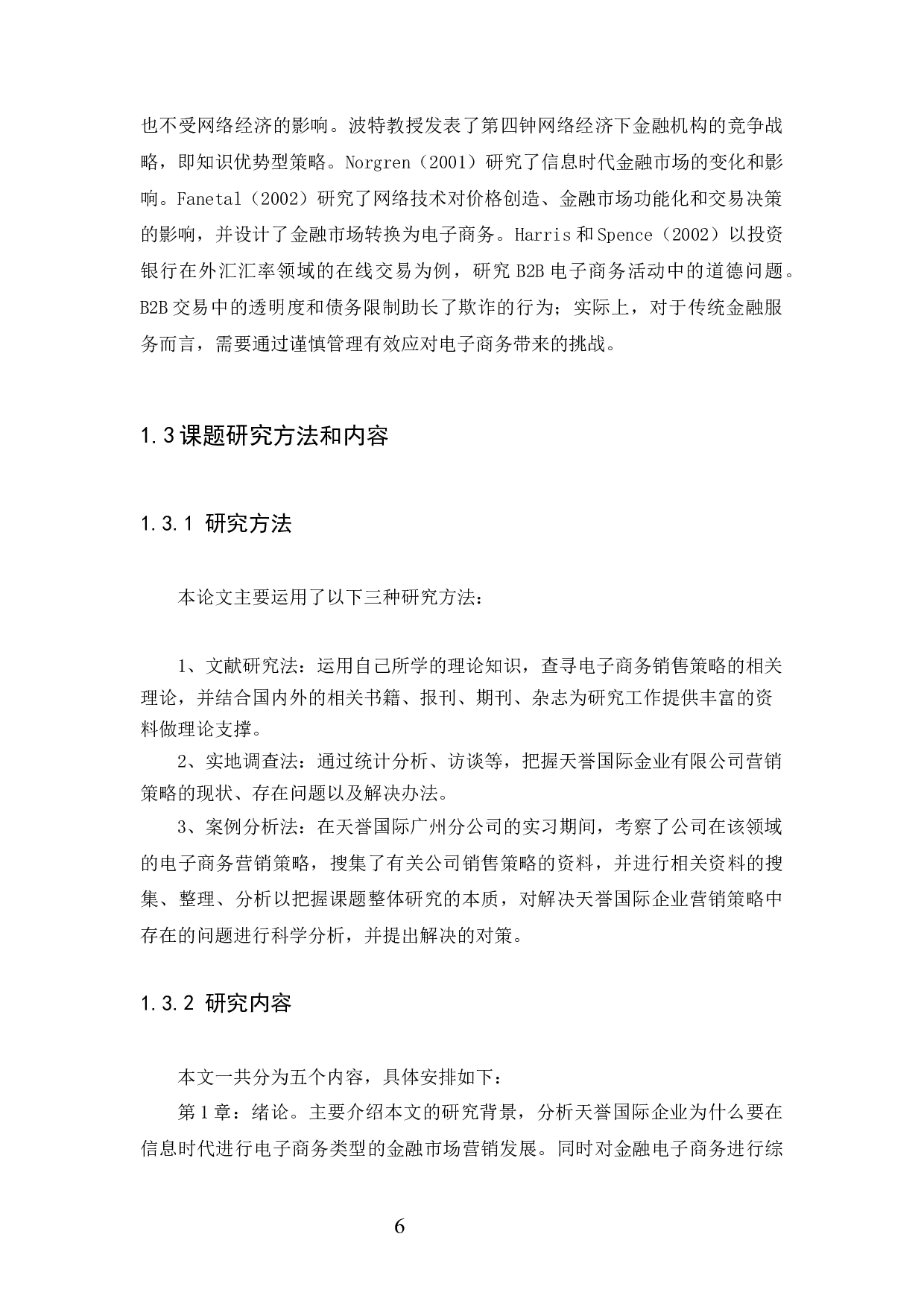 也不受网络经济的影响。波特教授发表了第四钟网络经济下金融机构的竞争战略，即知识优势型策略。Norgren（2001）研究了信息时代金融市场的变化和影响。Fanetal（2002）研究了网络技术对价格创造、金融市场功能化和交易决策的影响，并设计了金融市场转换为电子商务。Harris 和 Spence（2002）以投资银行在外汇汇率领域的在线交易为例，研究 B2B 电子商务活动中的道德问题。B2B 交易中的透明度和债务限制助长了欺诈的行为；实际上，对于传统金融服务而言，需要通过谨慎管理有效应对电子商务带来的挑战。

1.3 课题研究方法和内容

1.3.1 研究方法

本论文主要运用了以下三种研究方法：

1、文献研究法：运用自己所学的理论知识，查寻电子商务销售策略的相关理论，并结合国内外的相关书籍、报刊、期刊、杂志为研究工作提供丰富的资料做理论支撑。

2、实地调查法：通过统计分析、访谈等，把握天誉国际金业有限公司营销策略的现状、存在问题以及解决办法。

3、案例分析法：在天誉国际广州分公司的实习期间，考察了公司在该领域的电子商务营销策略，搜集了有关公司销售策略的资料，并进行相关资料的搜集、整理、分析以把握课题整体研究的本质，对解决天誉国际企业营销策略中存在的问题进行科学分析，并提出解决的对策。

1.3.2 研究内容

本文一共分为五个内容，具体安排如下：

第 1 章：绪论。主要介绍本文的研究背景，分析天誉国际企业为什么要在信息时代进行电子商务类型的金融市场营销发展。同时对金融电子商务进行综

6